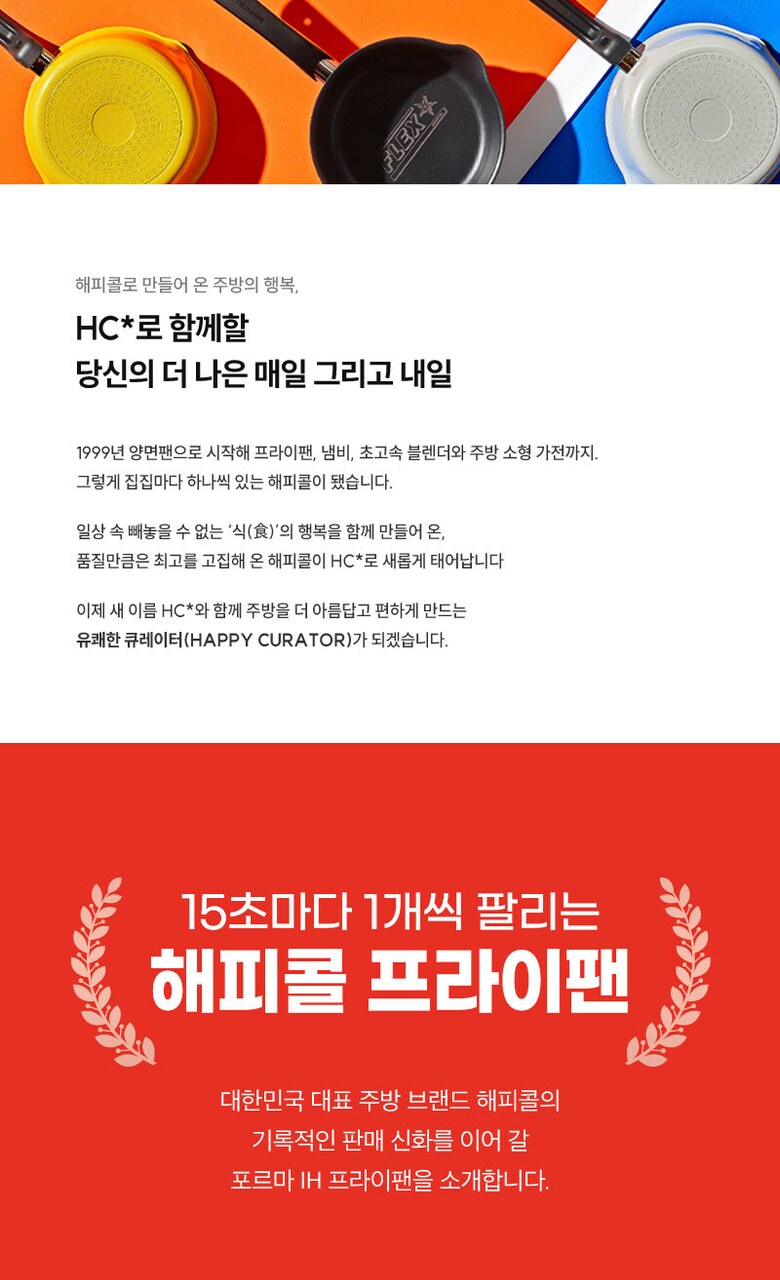 FLEX

해피콜로 만들어 온 주방의 행복,

HC*로 함께할
당신의 더 나은 매일 그리고 내일

1999년 양면팬으로 시작해 프라이팬, 냄비, 초고속 블렌더와 주방 소형 가전까지. 그렇게 집집마다 하나씩 있는 해피콜이 됐습니다.

일상 속 빼놓을 수 없는 '식(食)'의 행복을 함께 만들어 온, 품질만큼은 최고를 고집해 온 해피콜이 HC*로 새롭게 태어납니다

이제 새 이름 HC*와 함께 주방을 더 아름답고 편하게 만드는 유쾌한 큐레이터(HAPPY CURATOR)가 되겠습니다.

15초마다 1개씩 팔리는
해피콜 프라이팬

대한민국 대표 주방 브랜드 해피콜의
기록적인 판매 신화를 이어 갈
포르마 IH 프라이팬을 소개합니다.